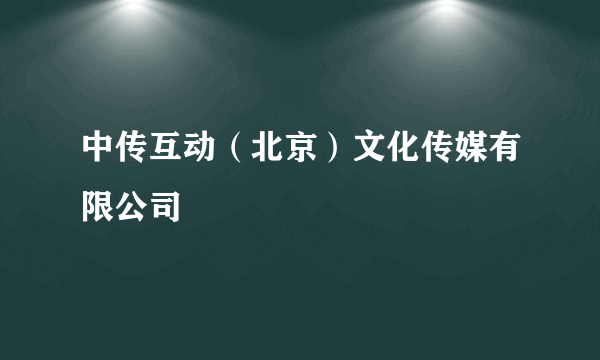 中传互动（北京）文化传媒有限公司